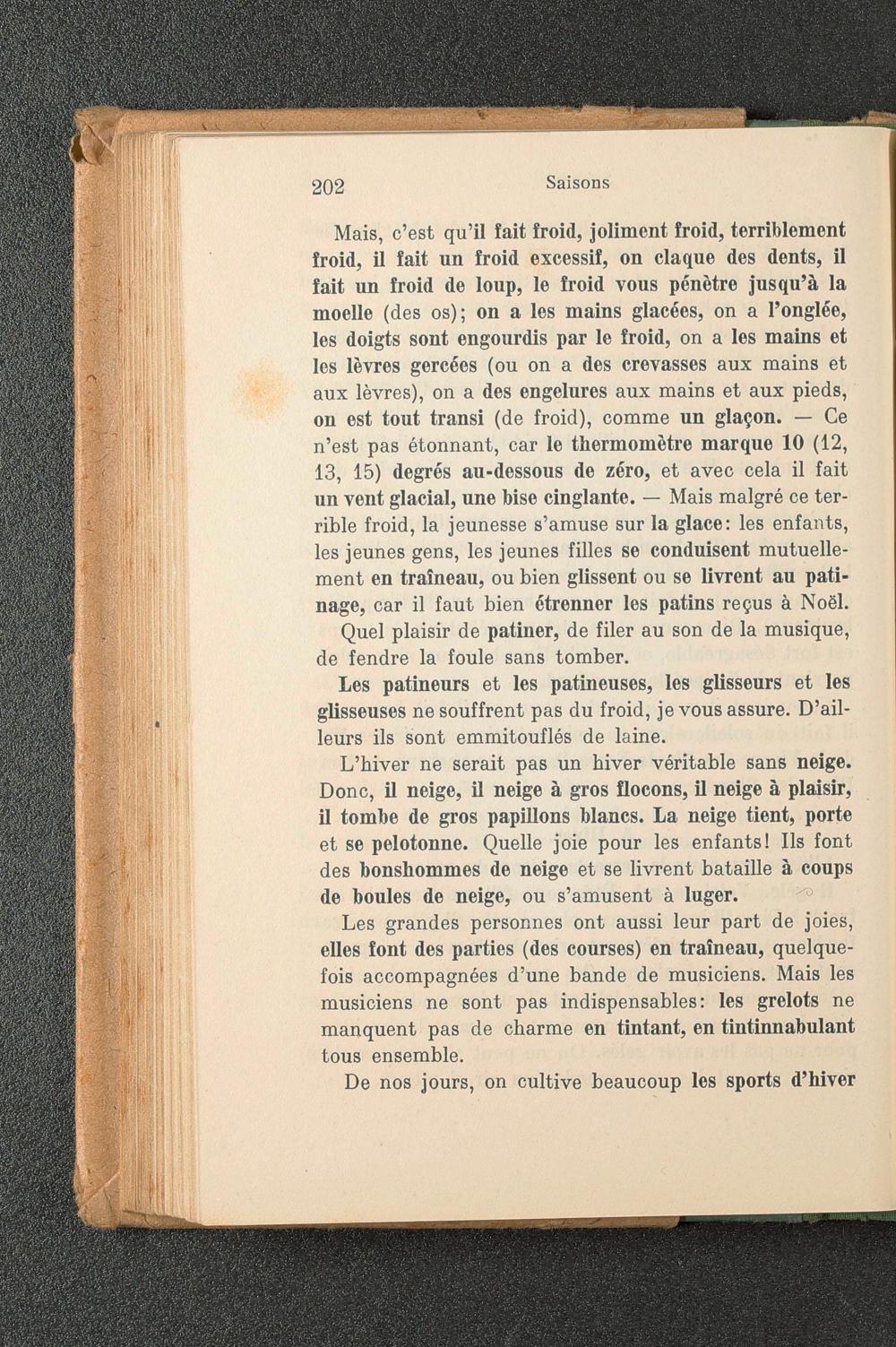 202 Saisons

Mais, c'est qu'il fait froid, joliment froid, terriblement froid, il fait un froid excessif, on claque des dents, il fait un froid de loup, le froid vous pénètre jusqu'à la moelle (des os); on a les mains glacées, on a l'onglée, les doigts sont engourdis par le froid, on a les mains et les lèvres gercées (ou on a des crevasses aux mains et aux lèvres), on a des engelures aux mains et aux pieds, on est tout transi (de froid), comme un glaçon. — Ce n'est pas étonnant, car le thermomètre marque 10 (12, 13, 15) degrés au-dessous de zéro, et avec cela il fait un vent glacial, une bise cinglante. — Mais malgré ce terrible froid, la jeunesse s'amuse sur la glace: les enfants, les jeunes gens, les jeunes filles se conduisent mutuellement en traîneau, ou bien glissent ou se livrent au patinage, car il faut bien étrenner les patins reçus à Noël.

Quel plaisir de patiner, de filer au son de la musique, de fendre la foule sans tomber.

Les patineurs et les patineuses, les glisseurs et les glisseuses ne souffrent pas du froid, je vous assure. D'ailleurs ils sont emmitouflés de laine.

L'hiver ne serait pas un hiver véritable sans neige. Donc, il neige, il neige à gros flocons, il neige à plaisir, il tombe de gros papillons blancs. La neige tient, porte et se pelotonne. Quelle joie pour les enfants! Ils font des bonshommes de neige et se livrent bataille à coups de boules de neige, ou s'amusent à luger.

Les grandes personnes ont aussi leur part de joies, elles font des parties (des courses) en traîneau, quelquefois accompagnées d'une bande de musiciens. Mais les musiciens ne sont pas indispensables: les grelots ne manquent pas de charme en tintant, en tintinnabulant tous ensemble.

De nos jours, on cultive beaucoup les sports d'hiver